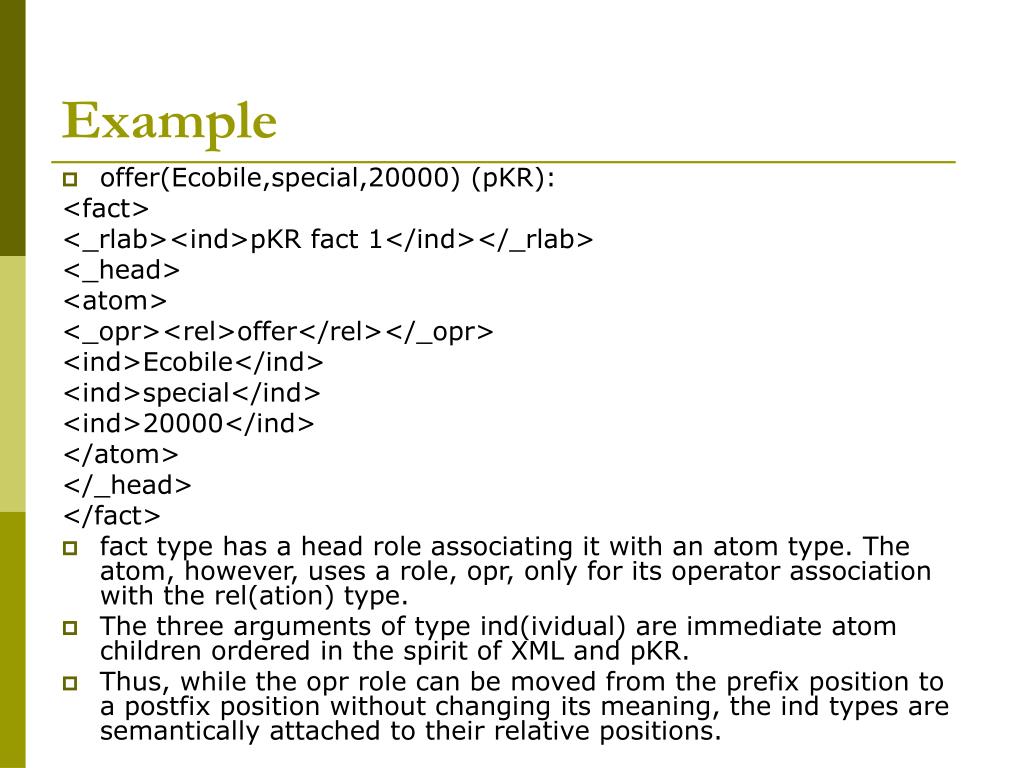 Example

offer(Ecobile,special,20000) (pKR):
<fact>
<_rlab><ind>pKR fact 1</ind></_rlab>
<_head>
<atom>
<_opr><rel>offer</rel></_opr>
<ind>Ecobile</ind>
<ind>special</ind>
<ind>20000</ind>
</atom>
</_head>
</fact>

fact type has a head role associating it with an atom type. The atom, however, uses a role, opr, only for its operator association with the rel(ation) type.

The three arguments of type ind(ividual) are immediate atom children ordered in the spirit of XML and pKR.

Thus, while the opr role can be moved from the prefix position to a postfix position without changing its meaning, the ind types are semantically attached to their relative positions.